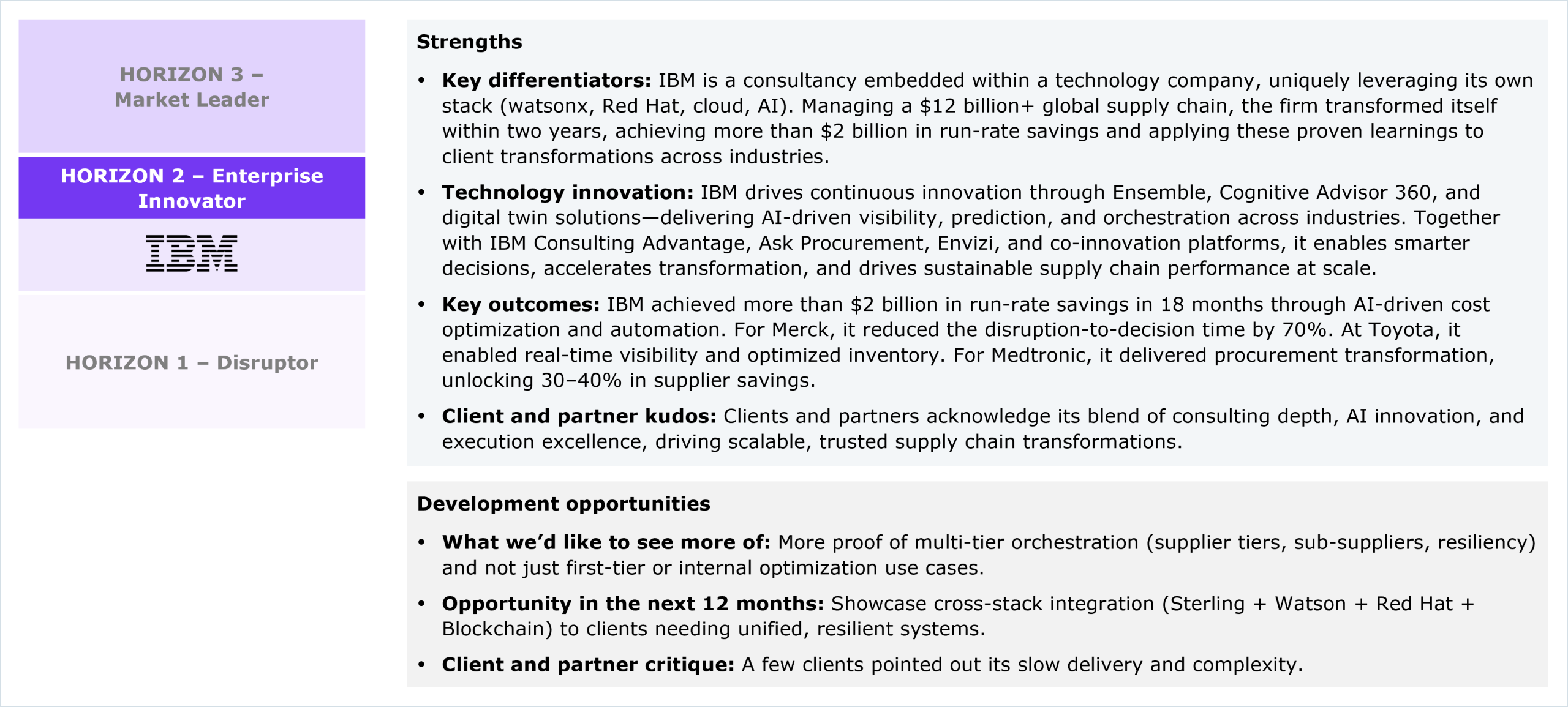 HORIZON 3 – Market Leader

HORIZON 2 – Enterprise Innovator

IBM

HORIZON 1 – Disruptor

Strengths

• Key differentiators: IBM is a consultancy embedded within a technology company, uniquely leveraging its own stack (watsonx, Red Hat, cloud, AI). Managing a \$12 billion+ global supply chain, the firm transformed itself within two years, achieving more than \$2 billion in run-rate savings and applying these proven learnings to client transformations across industries.

• Technology innovation: IBM drives continuous innovation through Ensemble, Cognitive Advisor 360, and digital twin solutions—delivering AI-driven visibility, prediction, and orchestration across industries. Together with IBM Consulting Advantage, Ask Procurement, Envizi, and co-innovation platforms, it enables smarter decisions, accelerates transformation, and drives sustainable supply chain performance at scale.

• Key outcomes: IBM achieved more than \$2 billion in run-rate savings in 18 months through AI-driven cost optimization and automation. For Merck, it reduced the disruption-to-decision time by 70%. At Toyota, it enabled real-time visibility and optimized inventory. For Medtronic, it delivered procurement transformation, unlocking 30–40% in supplier savings.

• Client and partner kudos: Clients and partners acknowledge its blend of consulting depth, AI innovation, and execution excellence, driving scalable, trusted supply chain transformations.

Development opportunities

• What we'd like to see more of: More proof of multi-tier orchestration (supplier tiers, sub-suppliers, resiliency) and not just first-tier or internal optimization use cases.

• Opportunity in the next 12 months: Showcase cross-stack integration (Sterling + Watson + Red Hat + Blockchain) to clients needing unified, resilient systems.

• Client and partner critique: A few clients pointed out its slow delivery and complexity.